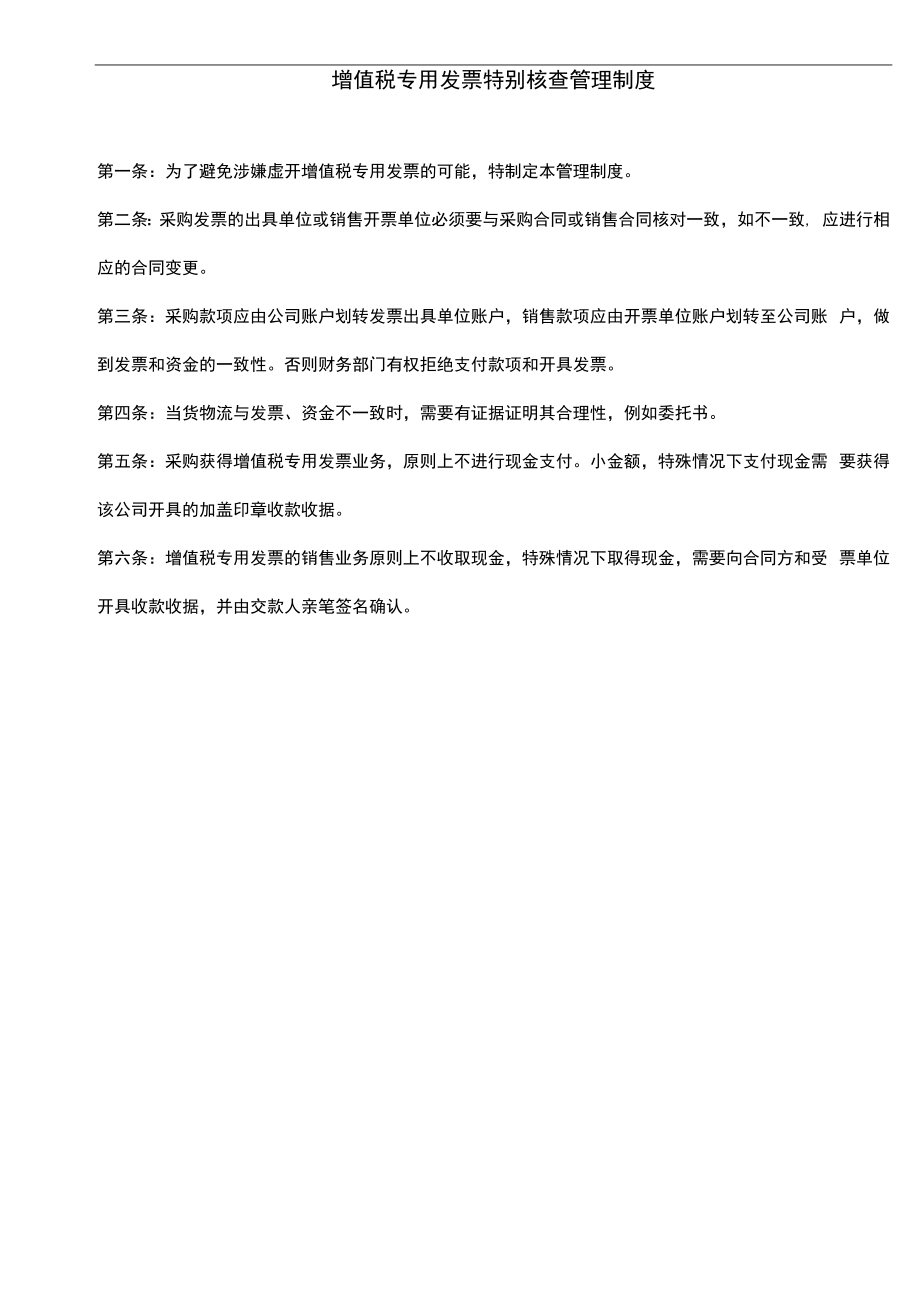 增值税专用发票特别核查管理制度

第一条：为了避免涉嫌虚开增值税专用发票的可能，特制定本管理制度。

第二条：采购发票的出具单位或销售开票单位必须要与采购合同或销售合同核对一致，如不一致，应进行相应的合同变更。

第三条：采购款项应由公司账户划转发票出具单位账户，销售款项应由开票单位账户划转至公司账 户，做到发票和资金的一致性。否则财务部门有权拒绝支付款项和开具发票。

第四条：当货物流与发票、资金不一致时，需要有证据证明其合理性，例如委托书。

第五条：采购获得增值税专用发票业务，原则上不进行现金支付。小金额，特殊情况下支付现金需 要获得该公司开具的加盖印章收款收据。

第六条：增值税专用发票的销售业务原则上不收取现金，特殊情况下取得现金，需要向合同方和受 票单位开具收款收据，并由交款人亲笔签名确认。